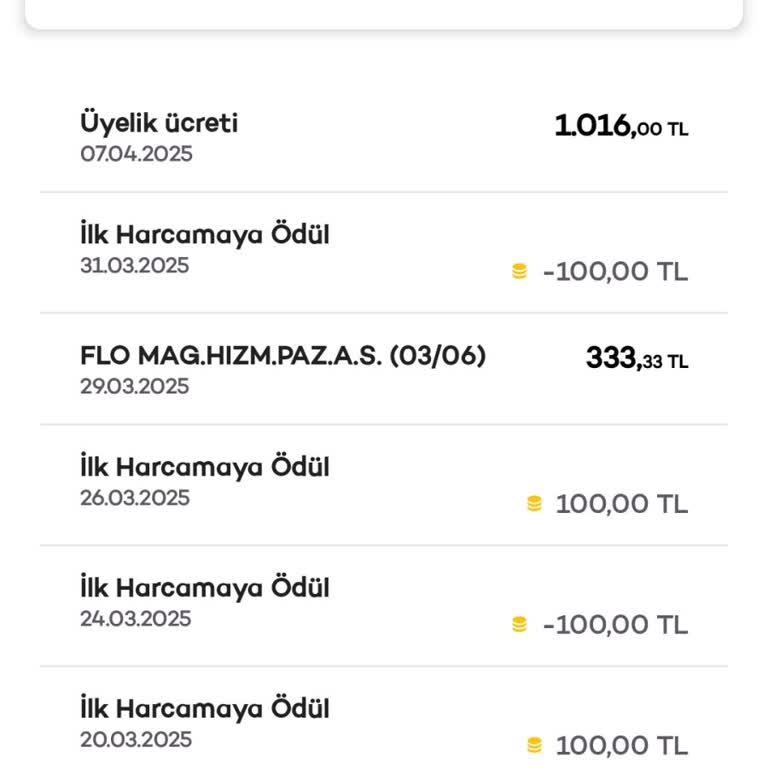 Üyelik ücreti
07.04.2025
1.016,00 TL

İlk Harcamaya Ödül
31.03.2025
-100,00 TL

FLO MAG.HIZM.PAZ.A.S. (03/06)
29.03.2025
333,33 TL

İlk Harcamaya Ödül
26.03.2025
100,00 TL

İlk Harcamaya Ödül
24.03.2025
-100,00 TL

İlk Harcamaya Ödül
20.03.2025
100,00 TL